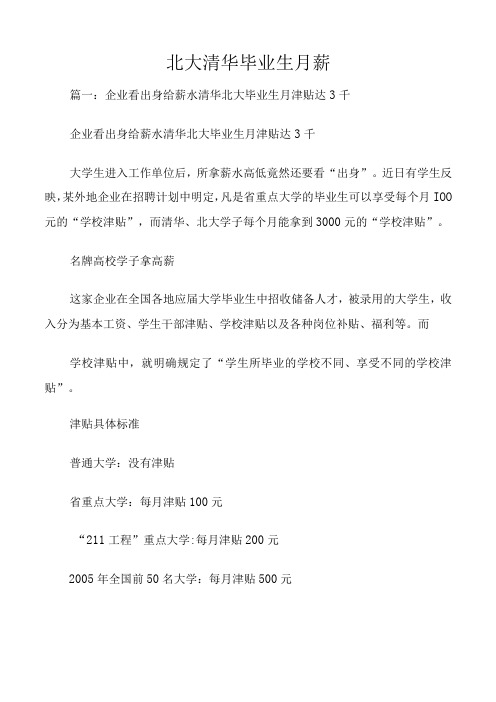 北大清华毕业生月薪

篇一：企业看出身给薪水清华北大毕业生月津贴达 3 千

企业看出身给薪水清华北大毕业生月津贴达 3 千

大学生进入工作单位后，所拿薪水高低竟然还要看“出身”。近日有学生反映，某外地企业在招聘计划中明定，凡是省重点大学的毕业生可以享受每个月 I00 元的“学校津贴”，而清华、北大学子每个月能拿到 3000 元的“学校津贴”。

名牌高校学子拿高薪

这家企业在全国各地应届大学毕业生中招收储备人才，被录用的大学生，收入分为基本工资、学生干部津贴、学校津贴以及各种岗位补贴、福利等。而

学校津贴中，就明确规定了“学生所毕业的学校不同、享受不同的学校津贴”。

津贴具体标准

普通大学：没有津贴

省重点大学：每月津贴 100 元

“211 工程”重点大学:每月津贴 200 元

2005 年全国前 50 名大学：每月津贴 500 元